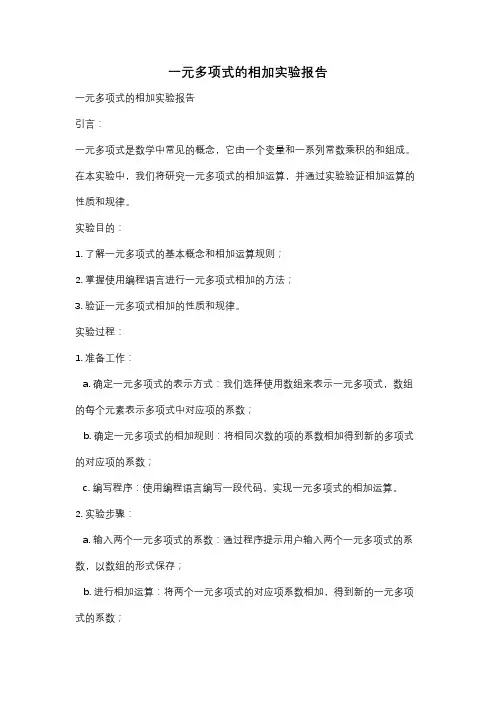 一元多项式的相加实验报告

一元多项式的相加实验报告

引言：

一元多项式是数学中常见的概念，它由一个变量和一系列常数乘积的和组成。在本实验中，我们将研究一元多项式的相加运算，并通过实验验证相加运算的性质和规律。

实验目的：

1. 了解一元多项式的基本概念和相加运算规则；

2. 掌握使用编程语言进行一元多项式相加的方法；

3. 验证一元多项式相加的性质和规律。

实验过程：

1. 准备工作：

a. 确定一元多项式的表示方式：我们选择使用数组来表示一元多项式，数组的每个元素表示多项式中对应项的系数；

b. 确定一元多项式的相加规则：将相同次数的项的系数相加得到新的多项式的对应项的系数；

c. 编写程序：使用编程语言编写一段代码，实现一元多项式的相加运算。

2. 实验步骤：

a. 输入两个一元多项式的系数：通过程序提示用户输入两个一元多项式的系数，以数组的形式保存；

b. 进行相加运算：将两个一元多项式的对应项系数相加，得到新的一元多项式的系数；